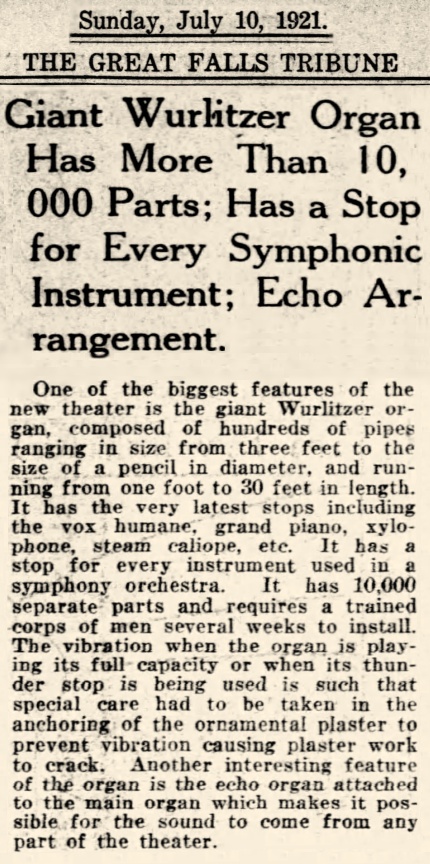 Sunday, July 10, 1921.

THE GREAT FALLS TRIBUNE

Giant Wurlitzer Organ Has More Than 10,000 Parts; Has a Stop for Every Symphonic Instrument; Echo Arrangement.

One of the biggest features of the new theater is the giant Wurlitzer organ, composed of hundreds of pipes ranging in size from three feet to the size of a pencil in diameter, and running from one foot to 30 feet in length. It has the very latest stops including the vox humane, grand piano, xylophone, steam caliope, etc. It has a stop for every instrument used in a symphony orchestra. It has 10,000 separate parts and requires a trained corps of men several weeks to install. The vibration when the organ is playing its full capacity or when its thunder stop is being used is such that special care had to be taken in the anchoring of the ornamental plaster to prevent vibration causing plaster work to crack. Another interesting feature of the organ is the echo organ attached to the main organ which makes it possible for the sound to come from any part of the theater.